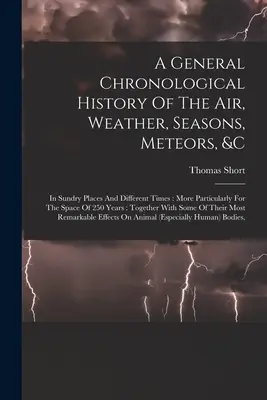 A General Chronological History Of The Air, Weather, Seasons, Meteors, &C

Thomas Short

In Sundry Places And Different Times : More Particularly For The Space Of 250 Years : Together With Some Of Their Most Remarkable Effects On Animal (Especially Human) Bodies,